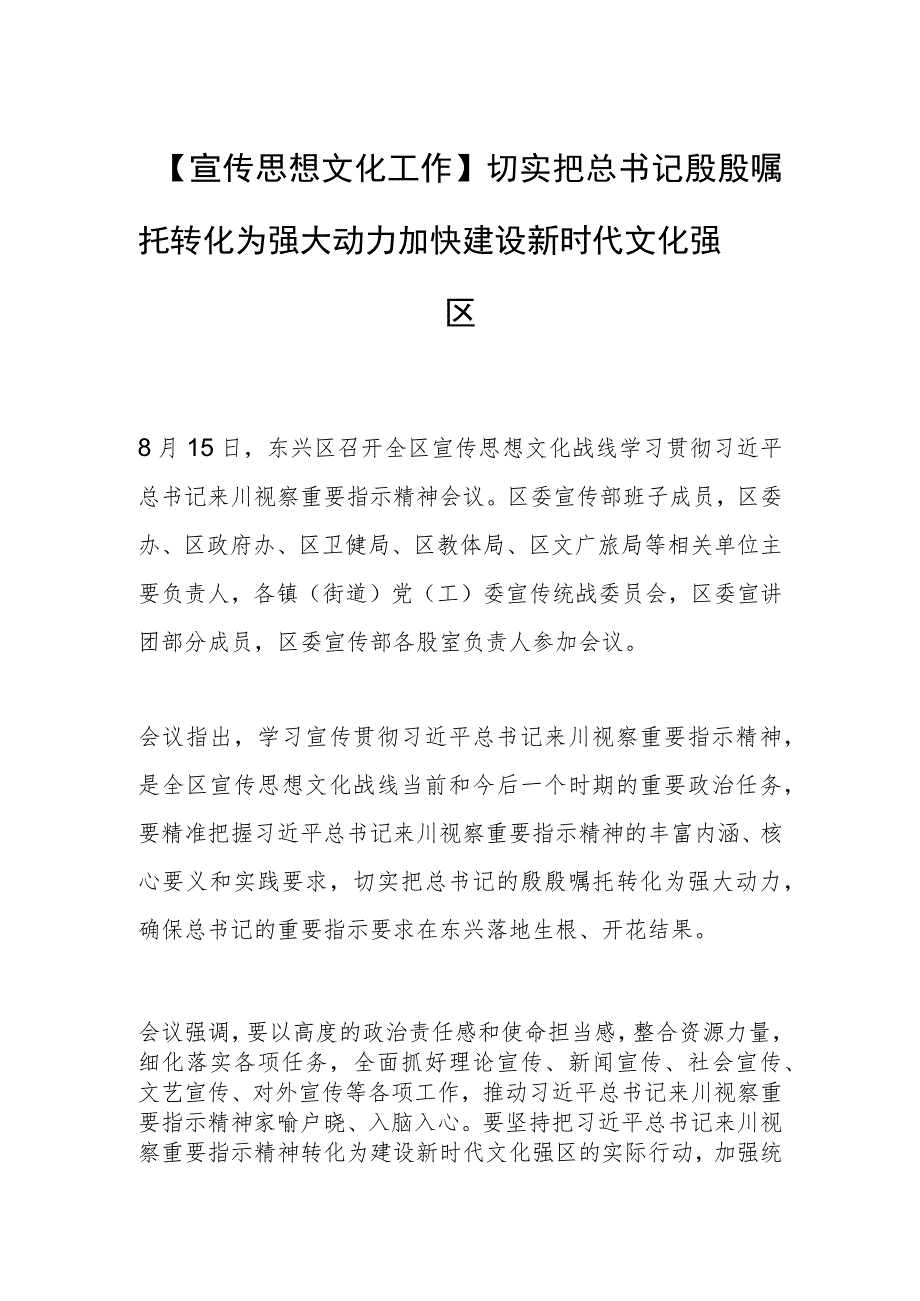 【宣传思想文化工作】切实把总书记殷殷嘱托转化为强大动力加快建设新时代文化强区

8月15日，东兴区召开全区宣传思想文化战线学习贯彻习近平总书记来川视察重要指示精神会议。区委宣传部班子成员，区委办、区政府办、区卫健局、区教体局、区文广旅局等相关单位主要负责人，各镇（街道）党（工）委宣传统战委员会，区委宣讲团部分成员，区委宣传部各股室负责人参加会议。

会议指出，学习宣传贯彻习近平总书记来川视察重要指示精神，是全区宣传思想文化战线当前和今后一个时期的重要政治任务，要精准把握习近平总书记来川视察重要指示精神的丰富内涵、核心要义和实践要求，切实把总书记的殷殷嘱托转化为强大动力，确保总书记的重要指示要求在东兴落地生根、开花结果。

会议强调，要以高度的政治责任感和使命担当感，整合资源力量，细化落实各项任务，全面抓好理论宣传、新闻宣传、社会宣传、文艺宣传、对外宣传等各项工作，推动习近平总书记来川视察重要指示精神家喻户晓、入脑入心。要坚持把习近平总书记来川视察重要指示精神转化为建设新时代文化强区的实际行动，加强统